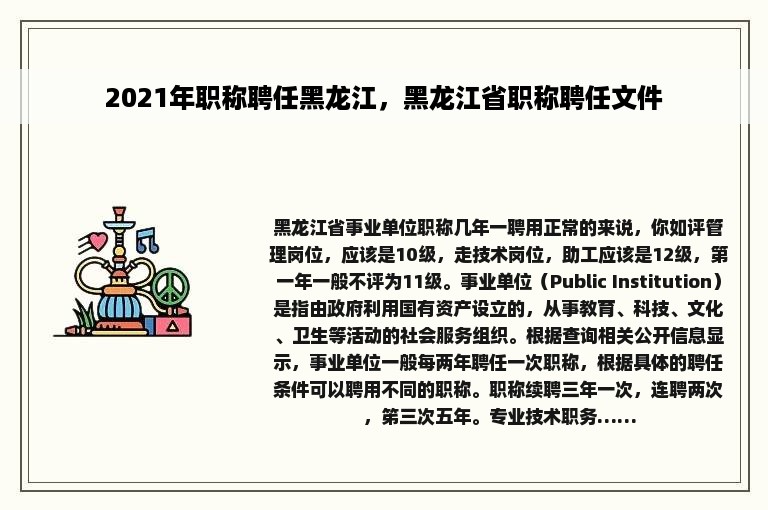 2021年职称聘任黑龙江，黑龙江省职称聘任文件

黑龙江省事业单位职称几年一聘用正常的来说，你如评管理岗位，应该是10级，走技术岗位，助工应该是12级，第一年一般不评为11级。事业单位（Public Institution）是指由政府利用国有资产设立的，从事教育、科技、文化、卫生等活动的社会服务组织。根据查询相关公开信息显示，事业单位一般每两年聘任一次职称，根据具体的聘任条件可以聘用不同的职称。职称续聘三年一次，连聘两次，第三次五年。专业技术职务......